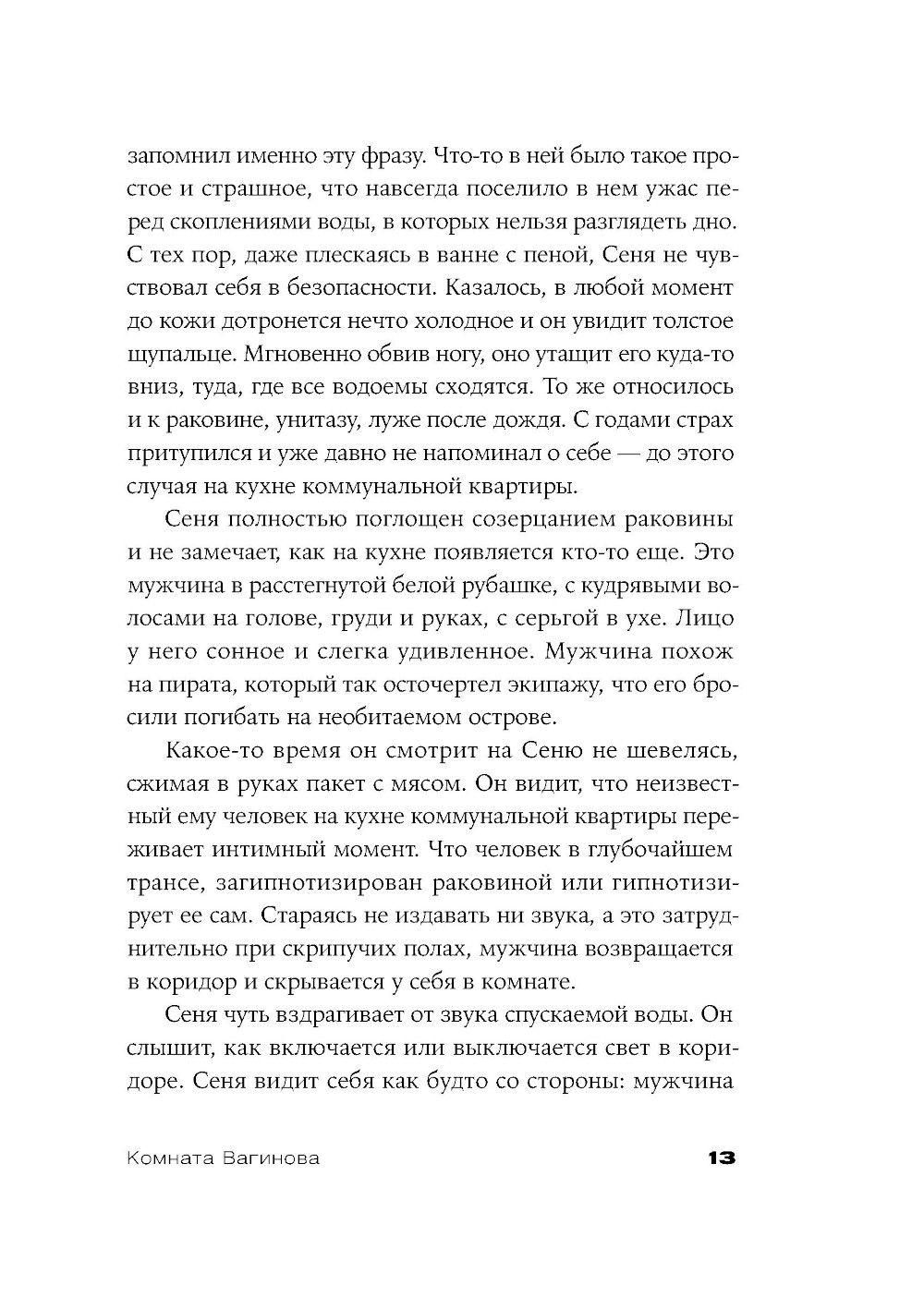 запомнил именно эту фразу. Что-то в ней было такое простое и страшное, что навсегда поселило в нем ужас перед скоплениями воды, в которых нельзя разглядеть дно. С тех пор, даже плескаясь в ванне с пеной, Сеня не чувствовал себя в безопасности. Казалось, в любой момент до кожи дотронется нечто холодное и он увидит толстое щупальце. Мгновенно обвив ногу, оно утащит его куда-то вниз, туда, где все водоемы сходятся. То же относилось и к раковине, унитазу, луже после дождя. С годами страх притупился и уже давно не напоминал о себе — до этого случая на кухне коммунальной квартиры.

Сеня полностью поглощен созерцанием раковины и не замечает, как на кухне появляется кто-то еще. Это мужчина в расстегнутой белой рубашке, с кудрявыми волосами на голове, груди и руках, с серьгой в ухе. Лицо у него сонное и слегка удивленное. Мужчина похож на пирата, который так осточертел экипажу, что его бросили погибать на необитаемом острове.

Какое-то время он смотрит на Сеню не шевелясь, сжимая в руках пакет с мясом. Он видит, что неизвестный ему человек на кухне коммунальной квартиры переживает интимный момент. Что человек в глубочайшем трансе, загипнотизирован раковиной или гипнотизирует ее сам. Стараясь не издавать ни звука, а это затруднительно при скрипучих полах, мужчина возвращается в коридор и скрывается у себя в комнате.

Сеня чуть вздрагивает от звука спускаемой воды. Он слышит, как включается или выключается свет в коридоре. Сеня видит себя как будто со стороны: мужчина

Комната Вагинова 13